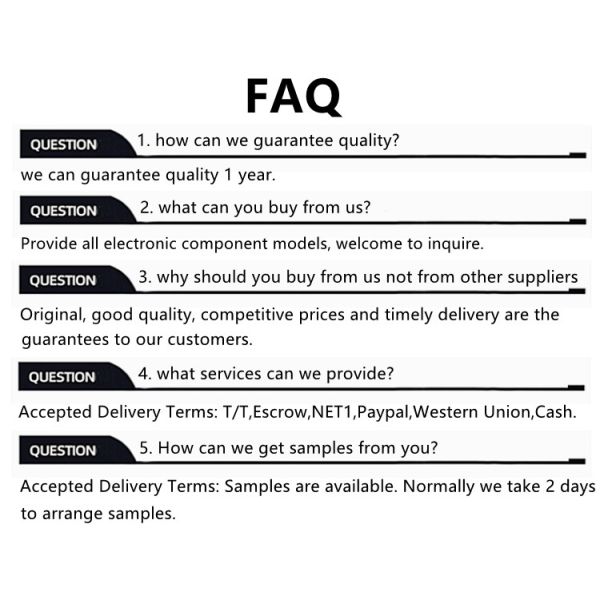 FAQ

QUESTION 1. how can we guarantee quality?

we can guarantee quality 1 year.

QUESTION 2. what can you buy from us?

Provide all electronic component models, welcome to inquire.

QUESTION 3. why should you buy from us not from other suppliers

Original, good quality, competitive prices and timely delivery are the guarantees to our customers.

QUESTION 4. what services can we provide?

Accepted Delivery Terms: T/T,Escrow,NET1,Paypal,Western Union,Cash.

QUESTION 5. How can we get samples from you?

Accepted Delivery Terms: Samples are available. Normally we take 2 days to arrange samples.